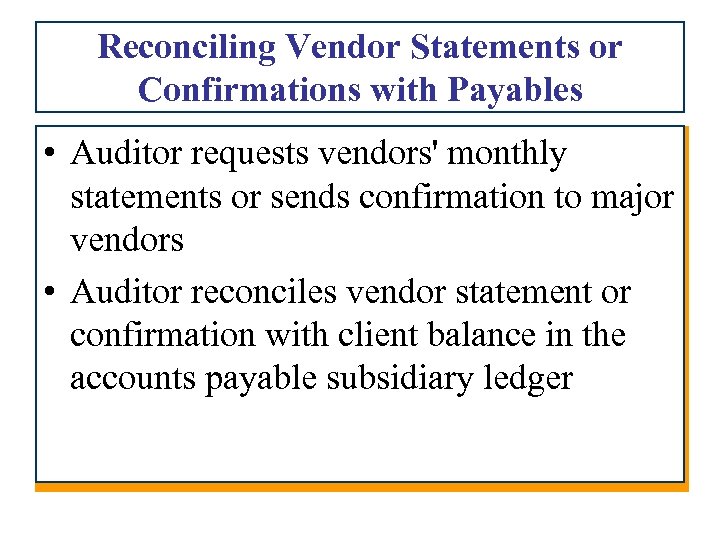 Reconciling Vendor Statements or Confirmations with Payables

• Auditor requests vendors' monthly statements or sends confirmation to major vendors
• Auditor reconciles vendor statement or confirmation with client balance in the accounts payable subsidiary ledger